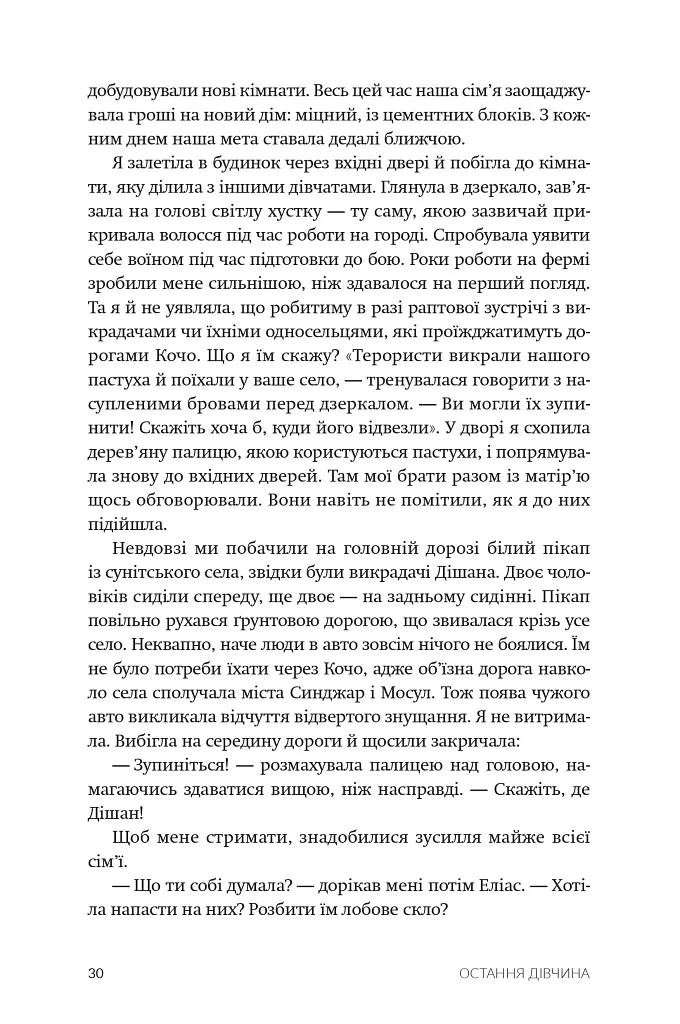 добудовували нові кімнати. Весь цей час наша сім'я заощаджувала гроші на новий дім: міцний, із цементних блоків. З кожним днем наша мета ставала дедалі ближчою.

Я залетіла в будинок через вхідні двері й побігла до кімнати, яку ділила з іншими дівчатами. Глянула в дзеркало, зав'язала на голові світлу хустку — ту саму, якою зазвичай прикривала волосся під час роботи на городі. Спробувала уявити себе воїном під час підготовки до бою. Роки роботи на фермі зробили мене сильнішою, ніж здавалося на перший погляд. Та я й не уявляла, що робитиму в разі раптової зустрічі з викрадачами чи їхніми односельцями, які проїжджатимуть дорогами Кочо. Що я їм скажу? «Терористи викрали нашого пастуха й поїхали у ваше село, — тренувалася говорити з насупленими бровами перед дзеркалом. — Ви могли їх зупинити! Скажіть хоча б, куди його відвезли». У дворі я схопила дерев'яну палицю, якою користуються пастухи, і попрямувала знову до вхідних дверей. Там мої брати разом із матір'ю щось обговорювали. Вони навіть не помітили, як я до них підійшла.

Невдовзі ми побачили на головній дорозі білий пікап із сунітського села, звідки були викрадачі Дішана. Двоє чоловіків сиділи спереду, ще двоє — на задньому сидінні. Пікап повільно рухався ґрунтовою дорогою, що звивалася крізь усе село. Неквапно, наче люди в авто зовсім нічого не боялися. Їм не було потреби їхати через Кочо, адже об'їзна дорога навколо села сполучала міста Синджар і Мосул. Тож поява чужого авто викликала відчуття відвертого знущання. Я не витримала. Вибігла на середину дороги й щосили закричала:

— Зупиніться! — розмахувала палицею над головою, намагаючись здаватися вищою, ніж насправді. — Скажіть, де Дішан!

Щоб мене стримати, знадобилися зусилля майже всієї сім'ї.

— Що ти собі думала? — дорікав мені потім Еліас. — Хотіла напасти на них? Розбити їм лобове скло?

30 ОСТАННЯ ДІВЧИНА